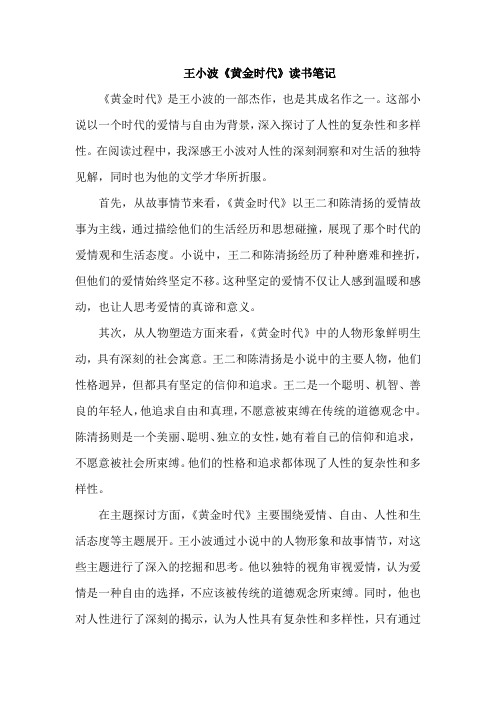 王小波《黄金时代》读书笔记

《黄金时代》是王小波的一部杰作，也是其成名作之一。这部小说以一个时代的爱情与自由为背景，深入探讨了人性的复杂性和多样性。在阅读过程中，我深感王小波对人性的深刻洞察和对生活的独特见解，同时也为他的文学才华所折服。

首先，从故事情节来看，《黄金时代》以王二和陈清扬的爱情故事为主线，通过描绘他们的生活经历和思想碰撞，展现了那个时代的爱情观和生活态度。小说中，王二和陈清扬经历了种种磨难和挫折，但他们的爱情始终坚定不移。这种坚定的爱情不仅让人感到温暖和感动，也让人思考爱情的真谛和意义。

其次，从人物塑造方面来看，《黄金时代》中的人物形象鲜明生动，具有深刻的社会寓意。王二和陈清扬是小说中的主要人物，他们性格迥异，但都具有坚定的信仰和追求。王二是一个聪明、机智、善良的年轻人，他追求自由和真理，不愿意被束缚在传统的道德观念中。陈清扬则是一个美丽、聪明、独立的女性，她有着自己的信仰和追求，不愿意被社会所束缚。他们的性格和追求都体现了人性的复杂性和多样性。

在主题探讨方面，《黄金时代》主要围绕爱情、自由、人性和生活态度等主题展开。王小波通过小说中的人物形象和故事情节，对这些主题进行了深入的挖掘和思考。他以独特的视角审视爱情，认为爱情是一种自由的选择，不应该被传统的道德观念所束缚。同时，他也对人性进行了深刻的揭示，认为人性具有复杂性和多样性，只有通过